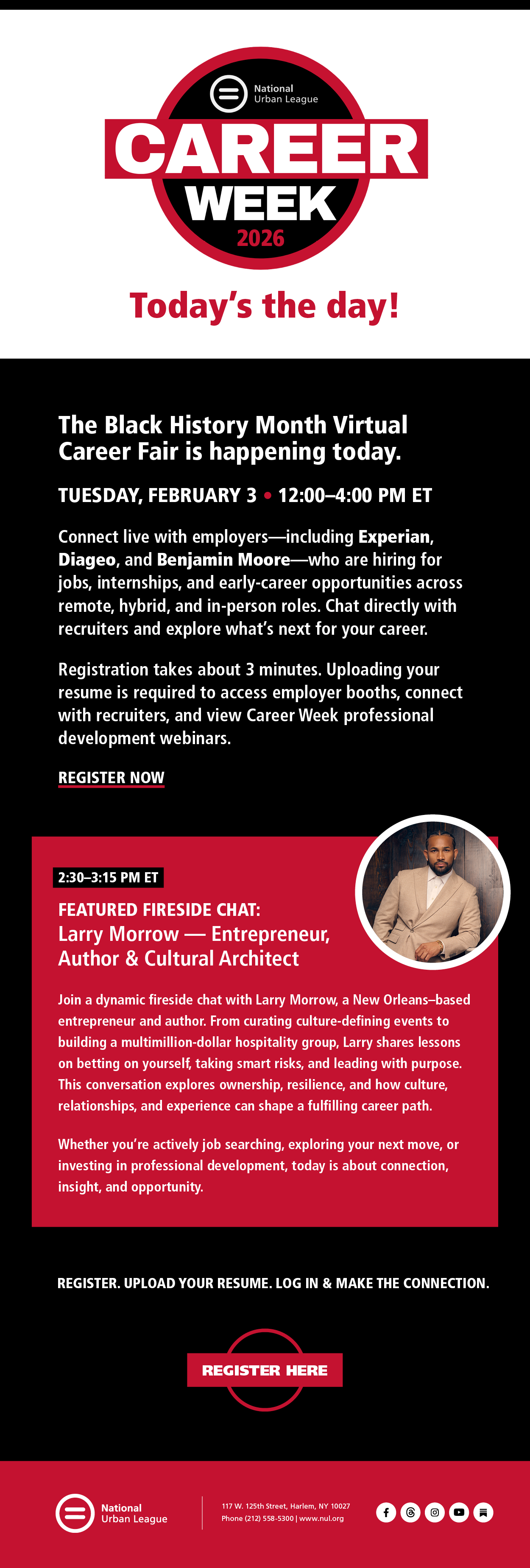 National Urban League

CAREER WEEK 2026

Today's the day!

The Black History Month Virtual Career Fair is happening today.

TUESDAY, FEBRUARY 3 • 12:00–4:00 PM ET

Connect live with employers—including Experian, Diageo, and Benjamin Moore—who are hiring for jobs, internships, and early-career opportunities across remote, hybrid, and in-person roles. Chat directly with recruiters and explore what's next for your career.

Registration takes about 3 minutes. Uploading your resume is required to access employer booths, connect with recruiters, and view Career Week professional development webinars.

REGISTER NOW

2:30–3:15 PM ET

FEATURED FIRESIDE CHAT:
Larry Morrow — Entrepreneur, Author & Cultural Architect

Join a dynamic fireside chat with Larry Morrow, a New Orleans–based entrepreneur and author. From curating culture-defining events to building a multimillion-dollar hospitality group, Larry shares lessons on betting on yourself, taking smart risks, and leading with purpose. This conversation explores ownership, resilience, and how culture, relationships, and experience can shape a fulfilling career path.

Whether you're actively job searching, exploring your next move, or investing in professional development, today is about connection, insight, and opportunity.

REGISTER. UPLOAD YOUR RESUME. LOG IN & MAKE THE CONNECTION.

REGISTER HERE

National Urban League

117 W. 125th Street, Harlem, NY 10027
Phone (212) 558-5300 | www.nul.org